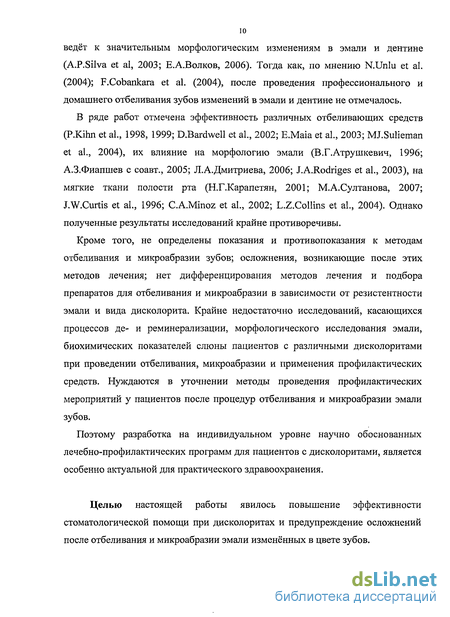 10

ведёт к значительным морфологическим изменениям в эмали и дентине (A.P.Silva et al, 2003; Е.А.Волков, 2006). Тогда как, по мнению N.Unlu et al. (2004); F.Cobankara et al. (2004), после проведения профессионального и домашнего отбеливания зубов изменений в эмали и дентине не отмечалось.

В ряде работ отмечена эффективность различных отбеливающих средств (P.Kihn et al., 1998, 1999; D.Bardwell et al., 2002; E.Maia et al., 2003; MJ.Sulieman et al., 2004), их влияние на морфологию эмали (В.Г.Атрушкевич, 1996; А.З.Фиапшев с соавт., 2005; Л.А.Дмитриева, 2006; J.A.Rodriges et al., 2003), на мягкие ткани полости рта (Н.Г.Карапетян, 2001; М.А.Султанова, 2007; J.W.Curtis et al., 1996; C.A.Minoz et al., 2002; L.Z.Collins et al., 2004). Однако полученные результаты исследований крайне противоречивы.

Кроме того, не определены показания и противопоказания к методам отбеливания и микроабразии зубов; осложнения, возникающие после этих методов лечения; нет дифференцирования методов лечения и подбора препаратов для отбеливания и микроабразии в зависимости от резистентности эмали и вида дисколорита. Крайне недостаточно исследований, касающихся процессов де- и реминерализации, морфологического исследования эмали, биохимических показателей слюны пациентов с различными дисколоритами при проведении отбеливания, микроабразии и применения профилактических средств. Нуждаются в уточнении методы проведения профилактических мероприятий у пациентов после процедур отбеливания и микроабразии эмали зубов.

Поэтому разработка на индивидуальном уровне научно обоснованных лечебно-профилактических программ для пациентов с дисколоритами, является особенно актуальной для практического здравоохранения.

Целью настоящей работы явилось повышение эффективности стоматологической помощи при дисколоритах и предупреждение осложнений после отбеливания и микроабразии эмали изменённых в цвете зубов.

dsLib.net
библиотека диссертаций